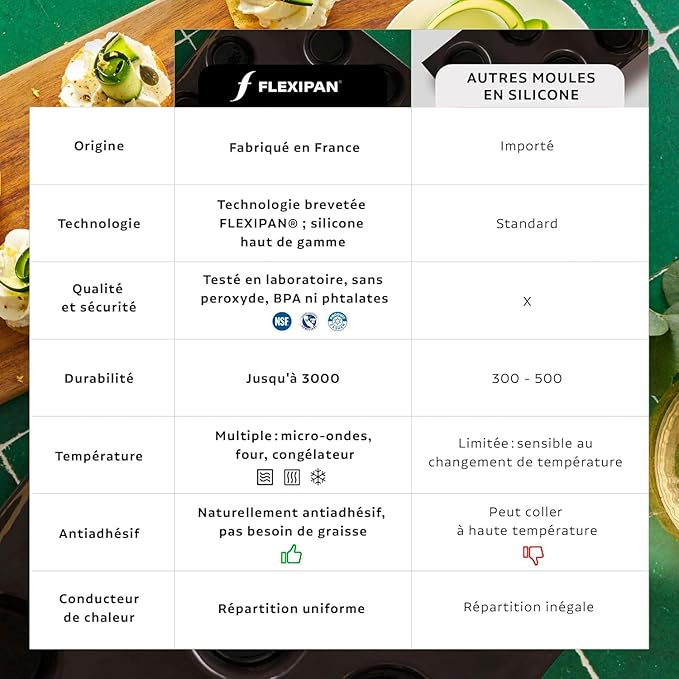 | | FLEXIPAN | AUTRES MOULES EN SILICONE |
|---|---|---|
| Origine | Fabriqué en France | Importé |
| Technologie | Technologie brevetée FLEXIPAN® ; silicone haut de gamme | Standard |
| Qualité et sécurité | Testé en laboratoire, sans peroxyde, BPA ni phtalates NSF | X |
| Durabilité | Jusqu'à 3000 | 300 - 500 |
| Température | Multiple : micro-ondes, four, congélateur | Limitée : sensible au changement de température |
| Antiadhésif | Naturellement antiadhésif, pas besoin de graisse | Peut coller à haute température |
| Conducteur de chaleur | Répartition uniforme | Répartition inégale |